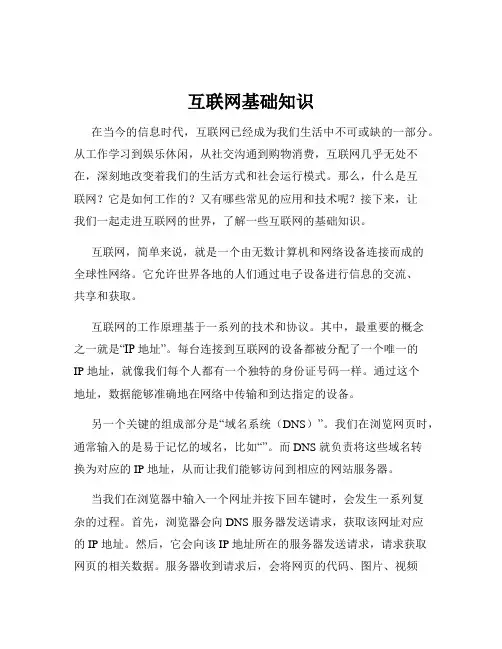 互联网基础知识

在当今的信息时代，互联网已经成为我们生活中不可或缺的一部分。从工作学习到娱乐休闲，从社交沟通到购物消费，互联网几乎无处不在，深刻地改变着我们的生活方式和社会运行模式。那么，什么是互联网？它是如何工作的？又有哪些常见的应用和技术呢？接下来，让我们一起走进互联网的世界，了解一些互联网的基础知识。

互联网，简单来说，就是一个由无数计算机和网络设备连接而成的全球性网络。它允许世界各地的人们通过电子设备进行信息的交流、共享和获取。

互联网的工作原理基于一系列的技术和协议。其中，最重要的概念之一就是“IP 地址”。每台连接到互联网的设备都被分配了一个唯一的 IP 地址，就像我们每个人都有一个独特的身份证号码一样。通过这个地址，数据能够准确地在网络中传输和到达指定的设备。

另一个关键的组成部分是“域名系统（DNS）”。我们在浏览网页时，通常输入的是易于记忆的域名，比如“”。而 DNS 就负责将这些域名转换为对应的 IP 地址，从而让我们能够访问到相应的网站服务器。

当我们在浏览器中输入一个网址并按下回车键时，会发生一系列复杂的过程。首先，浏览器会向 DNS 服务器发送请求，获取该网址对应的 IP 地址。然后，它会向该 IP 地址所在的服务器发送请求，请求获取网页的相关数据。服务器收到请求后，会将网页的代码、图片、视频